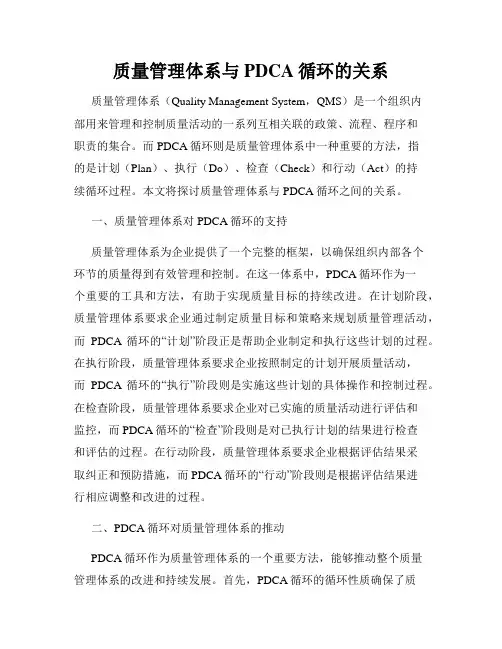 质量管理体系与 PDCA 循环的关系

质量管理体系（Quality Management System，QMS）是一个组织内部用来管理和控制质量活动的一系列互相关联的政策、流程、程序和职责的集合。而 PDCA 循环则是质量管理体系中一种重要的方法，指的是计划（Plan）、执行（Do）、检查（Check）和行动（Act）的持续循环过程。本文将探讨质量管理体系与 PDCA 循环之间的关系。

一、质量管理体系对 PDCA 循环的支持

质量管理体系为企业提供了一个完整的框架，以确保组织内部各个环节的质量得到有效管理和控制。在这一体系中，PDCA 循环作为一个重要的工具和方法，有助于实现质量目标的持续改进。在计划阶段，质量管理体系要求企业通过制定质量目标和策略来规划质量管理活动，而 PDCA 循环的“计划”阶段正是帮助企业制定和执行这些计划的过程。在执行阶段，质量管理体系要求企业按照制定的计划开展质量活动，而 PDCA 循环的“执行”阶段则是实施这些计划的具体操作和控制过程。在检查阶段，质量管理体系要求企业对已实施的质量活动进行评估和监控，而 PDCA 循环的“检查”阶段则是对已执行计划的结果进行检查和评估的过程。在行动阶段，质量管理体系要求企业根据评估结果采取纠正和预防措施，而 PDCA 循环的“行动”阶段则是根据评估结果进行相应调整和改进的过程。

二、PDCA 循环对质量管理体系的推动

PDCA 循环作为质量管理体系的一个重要方法，能够推动整个质量管理体系的改进和持续发展。首先，PDCA 循环的循环性质确保了质